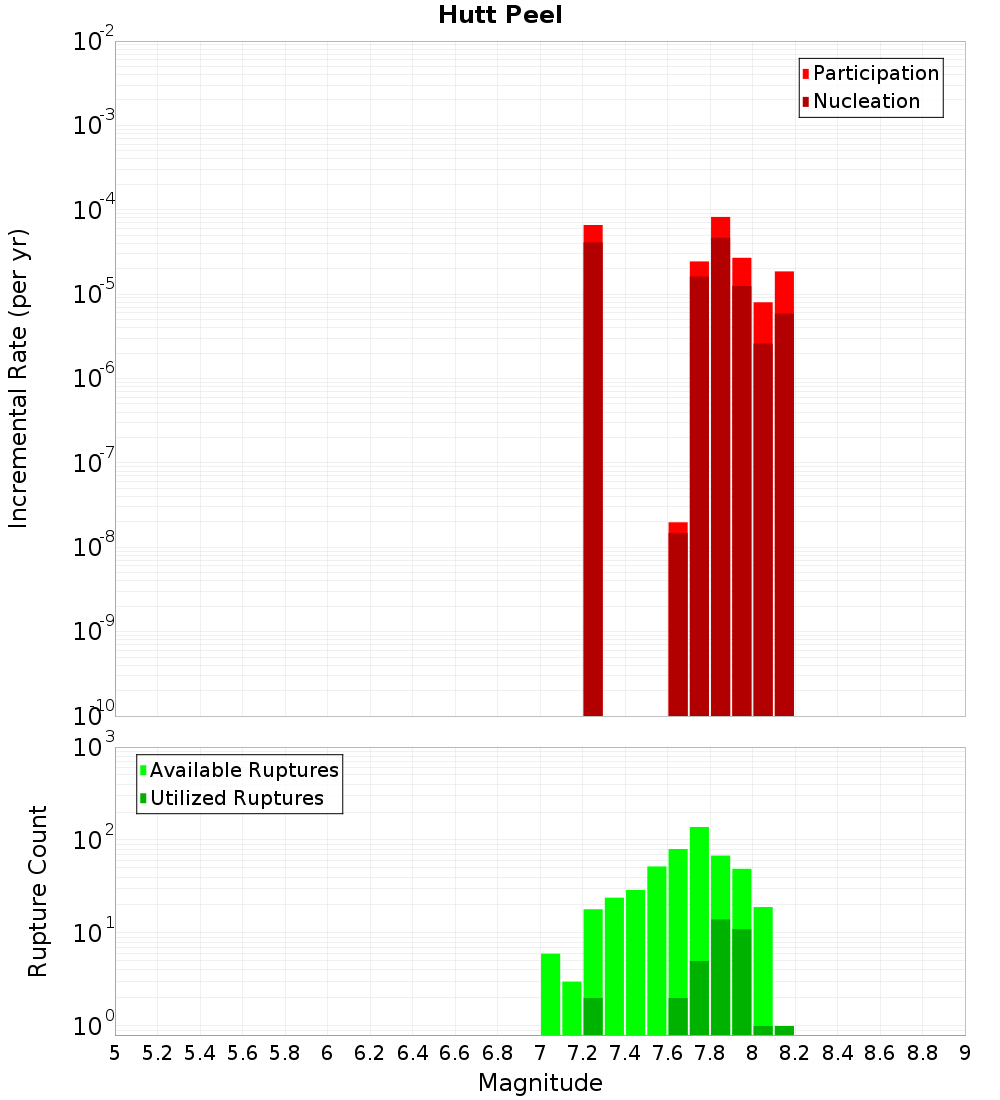 Hutt Peel

Participation
Nucleation

Incremental Rate (per yr)

$10^{-2}$
$10^{-3}$
$10^{-4}$
$10^{-5}$
$10^{-6}$
$10^{-7}$
$10^{-8}$
$10^{-9}$
$10^{-10}$

Available Ruptures
Utilized Ruptures

Rupture Count

$10^{3}$
$10^{2}$
$10^{1}$
$10^{0}$

5 5.2 5.4 5.6 5.8 6 6.2 6.4 6.6 6.8 7 7.2 7.4 7.6 7.8 8 8.2 8.4 8.6 8.8 9

Magnitude